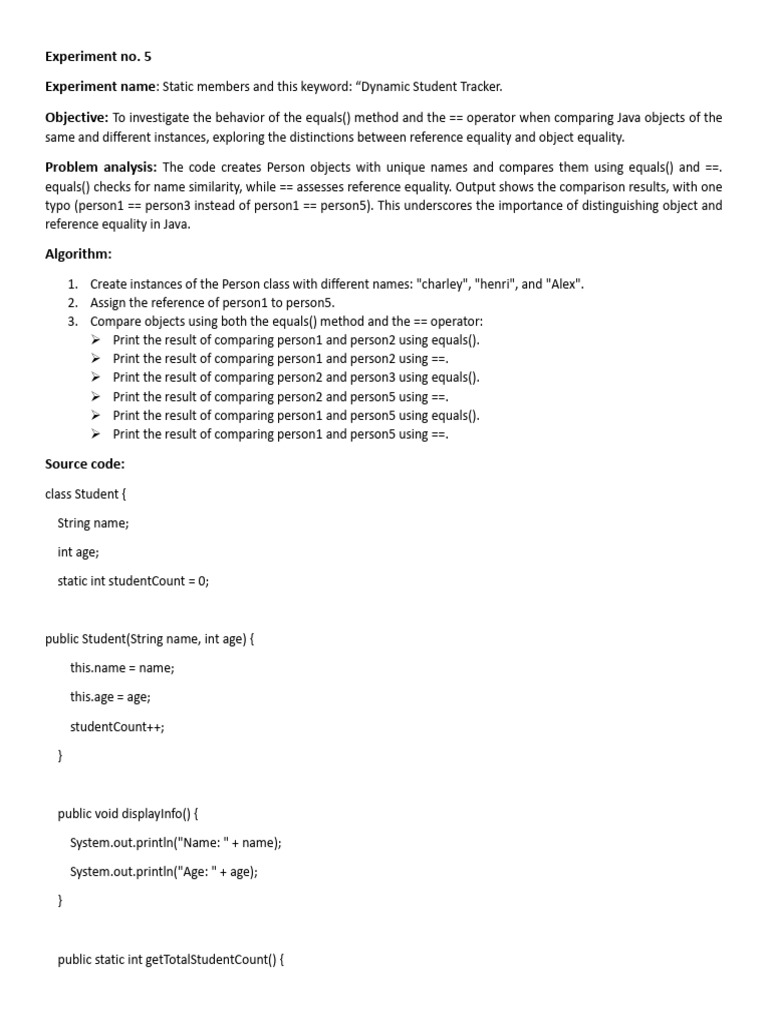 **Experiment no. 5**

**Experiment name**: Static members and this keyword: “Dynamic Student Tracker.

**Objective:** To investigate the behavior of the equals() method and the == operator when comparing Java objects of the same and different instances, exploring the distinctions between reference equality and object equality.

**Problem analysis:** The code creates Person objects with unique names and compares them using equals() and ==. equals() checks for name similarity, while == assesses reference equality. Output shows the comparison results, with one typo (person1 == person3 instead of person1 == person5). This underscores the importance of distinguishing object and reference equality in Java.

**Algorithm:**

1. Create instances of the Person class with different names: "charley", "henri", and "Alex".
2. Assign the reference of person1 to person5.
3. Compare objects using both the equals() method and the == operator:
➢ Print the result of comparing person1 and person2 using equals().
➢ Print the result of comparing person1 and person2 using ==.
➢ Print the result of comparing person2 and person3 using equals().
➢ Print the result of comparing person2 and person5 using ==.
➢ Print the result of comparing person1 and person5 using equals().
➢ Print the result of comparing person1 and person5 using ==.

**Source code:**

class Student {

String name;

int age;

static int studentCount = 0;

public Student(String name, int age) {

this.name = name;

this.age = age;

studentCount++;

}

public void displayInfo() {

System.out.println("Name: " + name);

System.out.println("Age: " + age);

}

public static int getTotalStudentCount() {